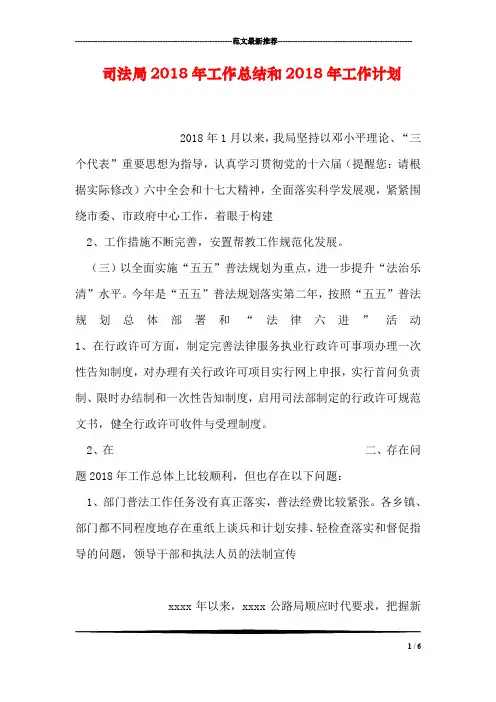 范文最新推荐

司法局2018年工作总结和2018年工作计划

2018年1月以来，我局坚持以邓小平理论、“三个代表”重要思想为指导，认真学习贯彻党的十六届（提醒您：请根据实际修改）六中全会和十七大精神，全面落实科学发展观，紧紧围绕市委、市政府中心工作，着眼于构建

2、工作措施不断完善，安置帮教工作规范化发展。

（三）以全面实施“五五”普法规划为重点，进一步提升“法治乐清”水平。今年是“五五”普法规划落实第二年，按照“五五”普法规划总体部署和“法律六进”活动

1、在行政许可方面，制定完善法律服务执业行政许可事项办理一次性告知制度，对办理有关行政许可项目实行网上申报，实行首问负责制、限时办结制和一次性告知制度，启用司法部制定的行政许可规范文书，健全行政许可收件与受理制度。

2、在 二、存在问题2018年工作总体上比较顺利，但也存在以下问题：

1、部门普法工作任务没有真正落实，普法经费比较紧张。各乡镇、部门都不同程度地存在重纸上谈兵和计划安排、轻检查落实和督促指导的问题，领导干部和执法人员的法制宣传

xxxx年以来，xxxx公路局顺应时代要求，把握新

1 / 6